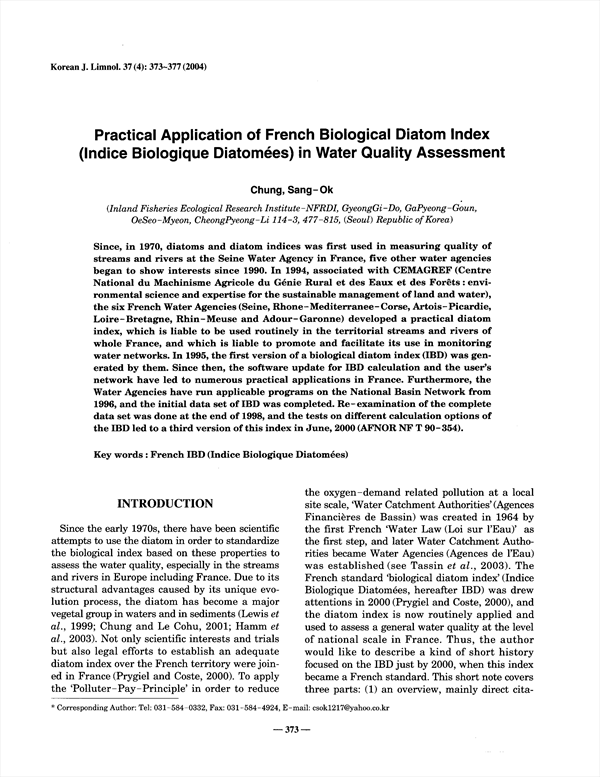 Korean J. Limnol. 37 (4): 373~377 (2004)

Practical Application of French Biological Diatom Index (Indice Biologique Diatomées) in Water Quality Assessment

Chung, Sang-Ok

(Inland Fisheries Ecological Research Institute-NFRDI, GyeongGi-Do, GaPyeong-Goun, OeSeo-Myeon, CheongPyeong-Li 114-3, 477-815, (Seoul) Republic of Korea)

Since, in 1970, diatoms and diatom indices was first used in measuring quality of streams and rivers at the Seine Water Agency in France, five other water agencies began to show interests since 1990. In 1994, associated with CEMAGREF (Centre National du Machinisme Agricole du Génie Rural et des Eaux et des Forêts : environmental science and expertise for the sustainable management of land and water), the six French Water Agencies (Seine, Rhone-Mediterranee-Corse, Artois-Picardie, Loire-Bretagne, Rhin-Meuse and Adour-Garonne) developed a practical diatom index, which is liable to be used routinely in the territorial streams and rivers of whole France, and which is liable to promote and facilitate its use in monitoring water networks. In 1995, the first version of a biological diatom index (IBD) was generated by them. Since then, the software update for IBD calculation and the user's network have led to numerous practical applications in France. Furthermore, the Water Agencies have run applicable programs on the National Basin Network from 1996, and the initial data set of IBD was completed. Re-examination of the complete data set was done at the end of 1998, and the tests on different calculation options of the IBD led to a third version of this index in June, 2000 (AFNOR NF T 90-354).

Key words : French IBD (Indice Biologique Diatomées)

INTRODUCTION

Since the early 1970s, there have been scientific attempts to use the diatom in order to standardize the biological index based on these properties to assess the water quality, especially in the streams and rivers in Europe including France. Due to its structural advantages caused by its unique evolution process, the diatom has become a major vegetal group in waters and in sediments (Lewis et al., 1999; Chung and Le Cohu, 2001; Hamm et al., 2003). Not only scientific interests and trials but also legal efforts to establish an adequate diatom index over the French territory were joined in France (Prygiel and Coste, 2000). To apply the 'Polluter-Pay-Principle' in order to reduce the oxygen-demand related pollution at a local site scale, 'Water Catchment Authorities' (Agences Financières de Bassin) was created in 1964 by the first French 'Water Law (Loi sur l'Eau)' as the first step, and later Water Catchment Authorities became Water Agencies (Agences de l'Eau) was established (see Tassin et al., 2003). The French standard 'biological diatom index' (Indice Biologique Diatomées, hereafter IBD) was drew attentions in 2000 (Prygiel and Coste, 2000), and the diatom index is now routinely applied and used to assess a general water quality at the level of national scale in France. Thus, the author would like to describe a kind of short history focused on the IBD just by 2000, when this index became a French standard. This short note covers three parts: (1) an overview, mainly direct cita-

* Corresponding Author: Tel: 031-584-0332, Fax: 031-584-4924, E-mail: csok1217@yahoo.co.kr

— 373 —